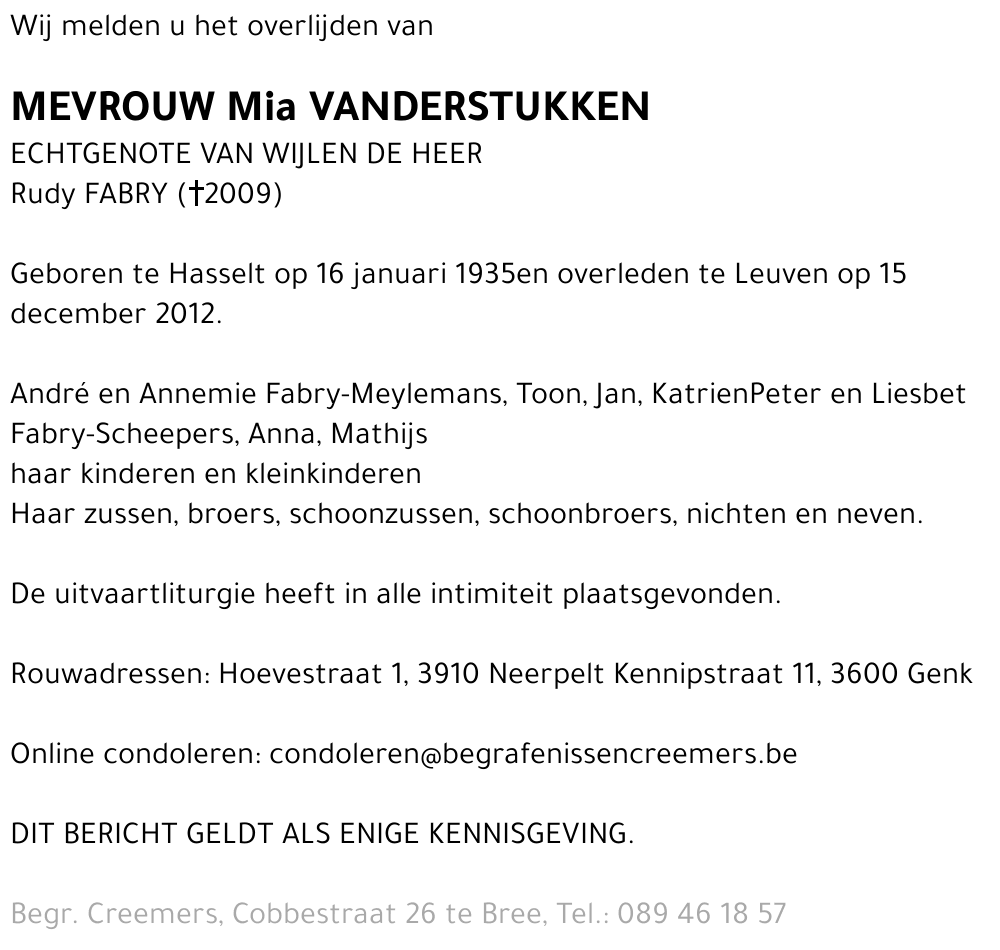 Wij melden u het overlijden van

MEVROUW Mia VANDERSTUKKEN
ECHTGENOTE VAN WIJLEN DE HEER
Rudy FABRY (†2009)

Geboren te Hasselt op 16 januari 1935en overleden te Leuven op 15 december 2012.

André en Annemie Fabry-Meylemans, Toon, Jan, KatrienPeter en Liesbet Fabry-Scheepers, Anna, Mathijs
haar kinderen en kleinkinderen
Haar zussen, broers, schoonzussen, schoonbroers, nichten en neven.

De uitvaartliturgie heeft in alle intimiteit plaatsgevonden.

Rouwadressen: Hoevestraat 1, 3910 Neerpelt Kennipstraat 11, 3600 Genk

Online condoleren: condoleren@begrafenissencreemers.be

DIT BERICHT GELDT ALS ENIGE KENNISGEVING.

Begr. Creemers, Cobbestraat 26 te Bree, Tel.: 089 46 18 57